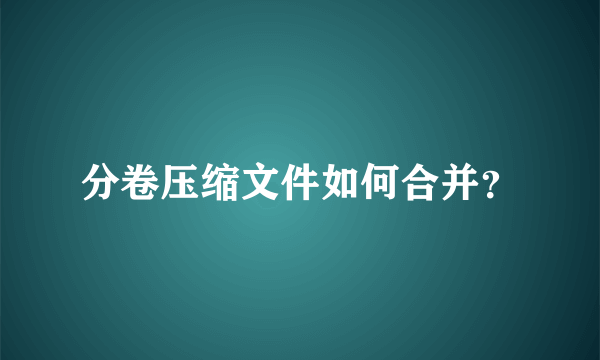 分卷压缩文件如何合并?